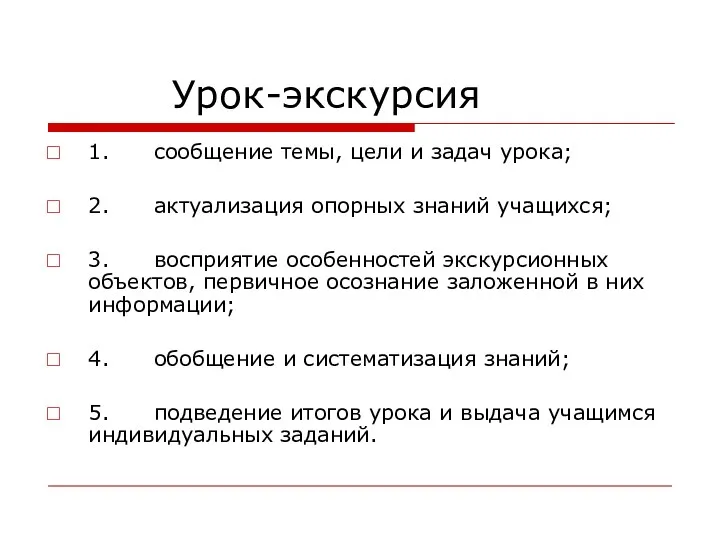 Урок-экскурсия

1. сообщение темы, цели и задач урока;

2. актуализация опорных знаний учащихся;

3. восприятие особенностей экскурсионных объектов, первичное осознание заложенной в них информации;

4. обобщение и систематизация знаний;

5. подведение итогов урока и выдача учащимся индивидуальных заданий.